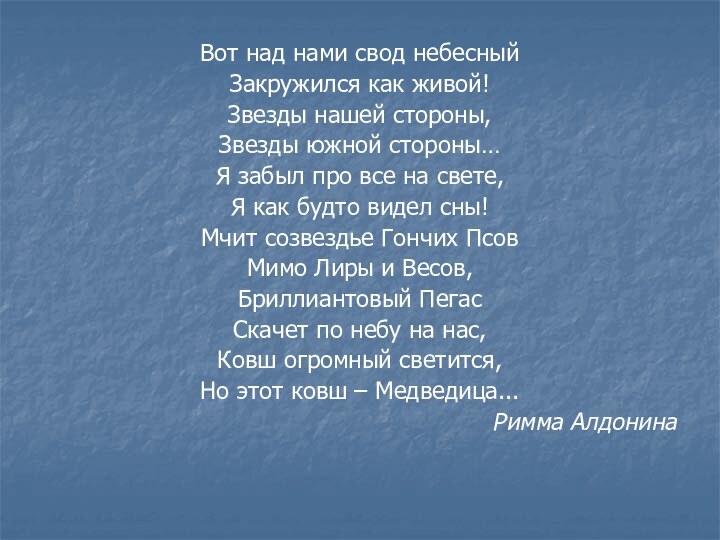 Вот над нами свод небесный
Закружился как живой!
Звезды нашей стороны,
Звезды южной стороны…
Я забыл про все на свете,
Я как будто видел сны!
Мчит созвездье Гончих Псов
Мимо Лиры и Весов,
Бриллиантовый Пегас
Скачет по небу на нас,
Ковш огромный светится,
Но этот ковш – Медведица...
Римма Алдонина